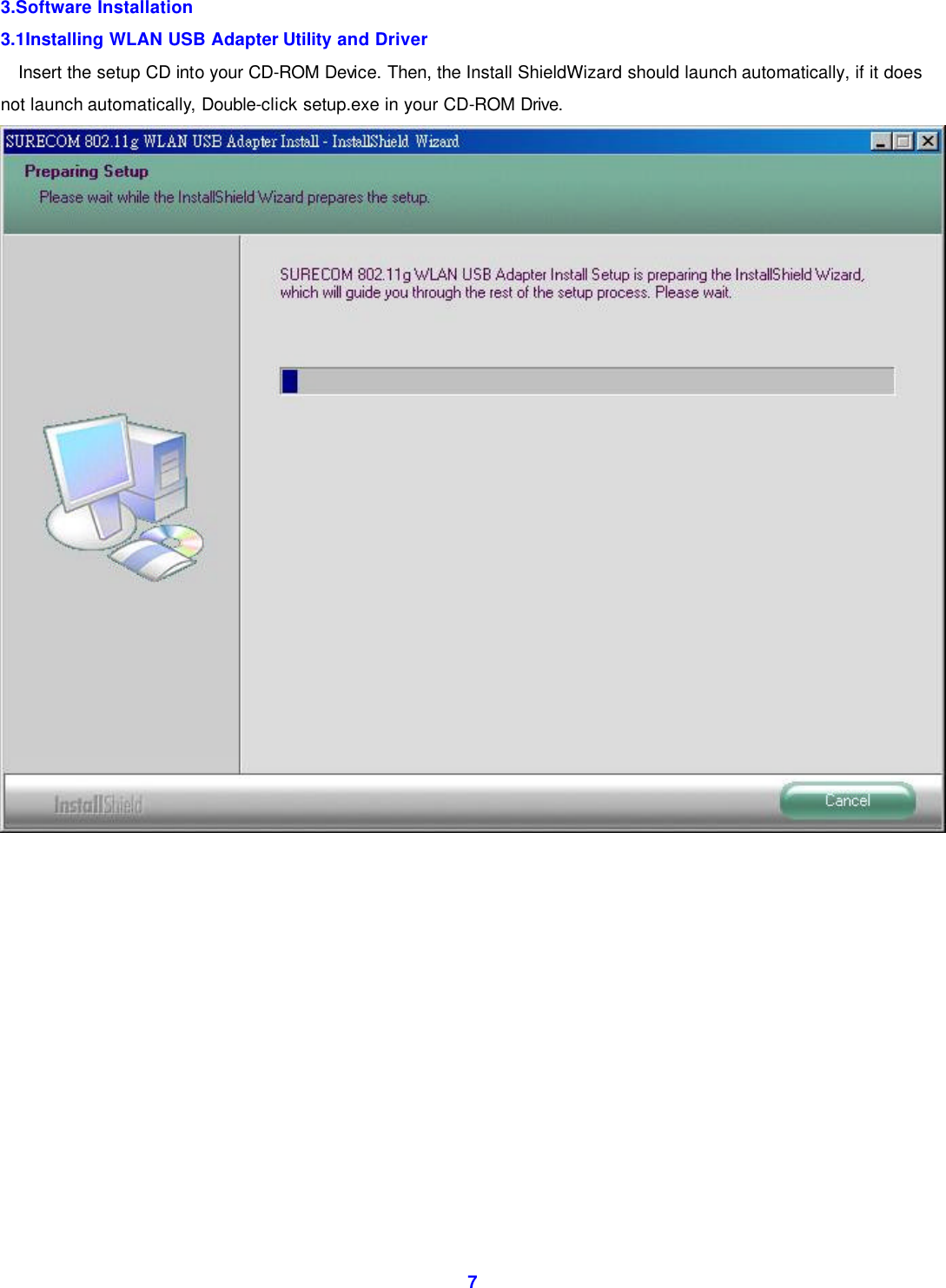 3.Software Installation

3.1Installing WLAN USB Adapter Utility and Driver

Insert the setup CD into your CD-ROM Device. Then, the Install ShieldWizard should launch automatically, if it does not launch automatically, Double-click setup.exe in your CD-ROM Drive.

SURECOM 802.11g WLAN USB Adapter Install - InstallShield Wizard

Preparing Setup

Please wait while the InstallShield Wizard prepares the setup.

SURECOM 802.11g WLAN USB Adapter Install Setup is preparing the InstallShield Wizard, which will guide you through the rest of the setup process. Please wait.

InstallShield

Cancel

7